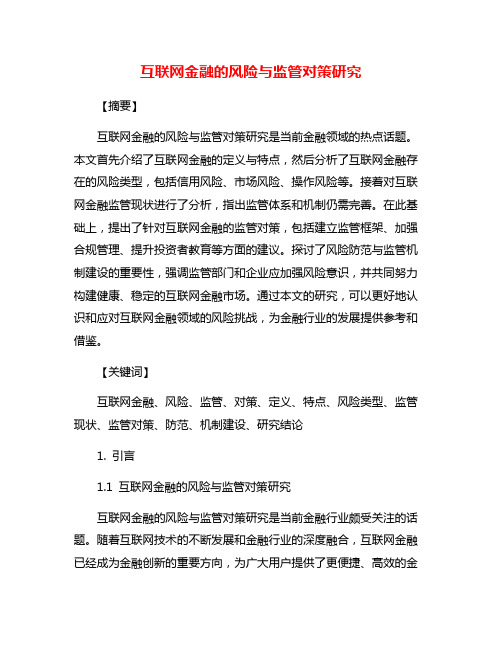 互联网金融的风险与监管对策研究

【摘要】

互联网金融的风险与监管对策研究是当前金融领域的热点话题。本文首先介绍了互联网金融的定义与特点，然后分析了互联网金融存在的风险类型，包括信用风险、市场风险、操作风险等。接着对互联网金融监管现状进行了分析，指出监管体系和机制仍需完善。在此基础上，提出了针对互联网金融的监管对策，包括建立监管框架、加强合规管理、提升投资者教育等方面的建议。探讨了风险防范与监管机制建设的重要性，强调监管部门和企业应加强风险意识，并共同努力构建健康、稳定的互联网金融市场。通过本文的研究，可以更好地认识和应对互联网金融领域的风险挑战，为金融行业的发展提供参考和借鉴。

【关键词】

互联网金融、风险、监管、对策、定义、特点、风险类型、监管现状、监管对策、防范、机制建设、研究结论

1. 引言

1.1 互联网金融的风险与监管对策研究

互联网金融的风险与监管对策研究是当前金融行业颇受关注的话题。随着互联网技术的不断发展和金融行业的深度融合，互联网金融已经成为金融创新的重要方向，为广大用户提供了更便捷、高效的金